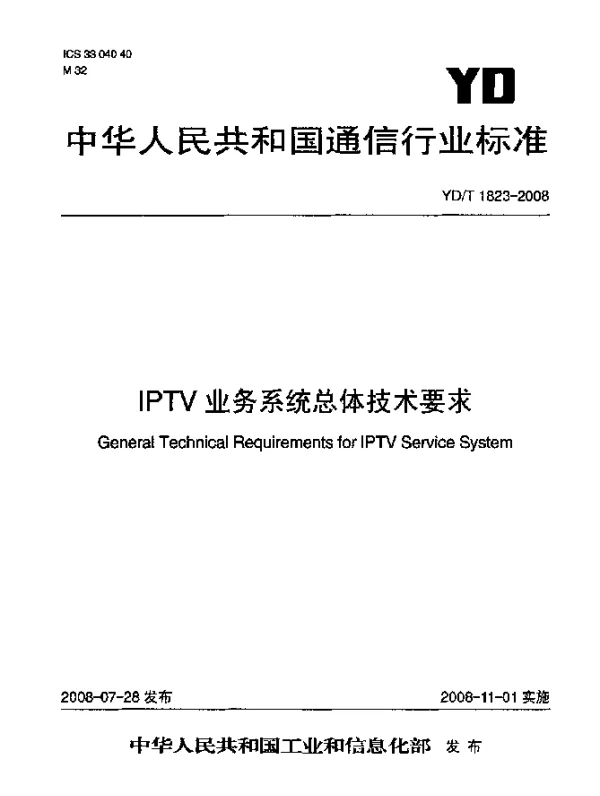 ICS 33 040 40
M 32

YD

中华人民共和国通信行业标准

YD/T 1823-2008

IPTV 业务系统总体技术要求

General Technical Requirements for IPTV Service System

2008-07-28 发布

2008-11-01 实施

中华人民共和国工业和信息化部 发布